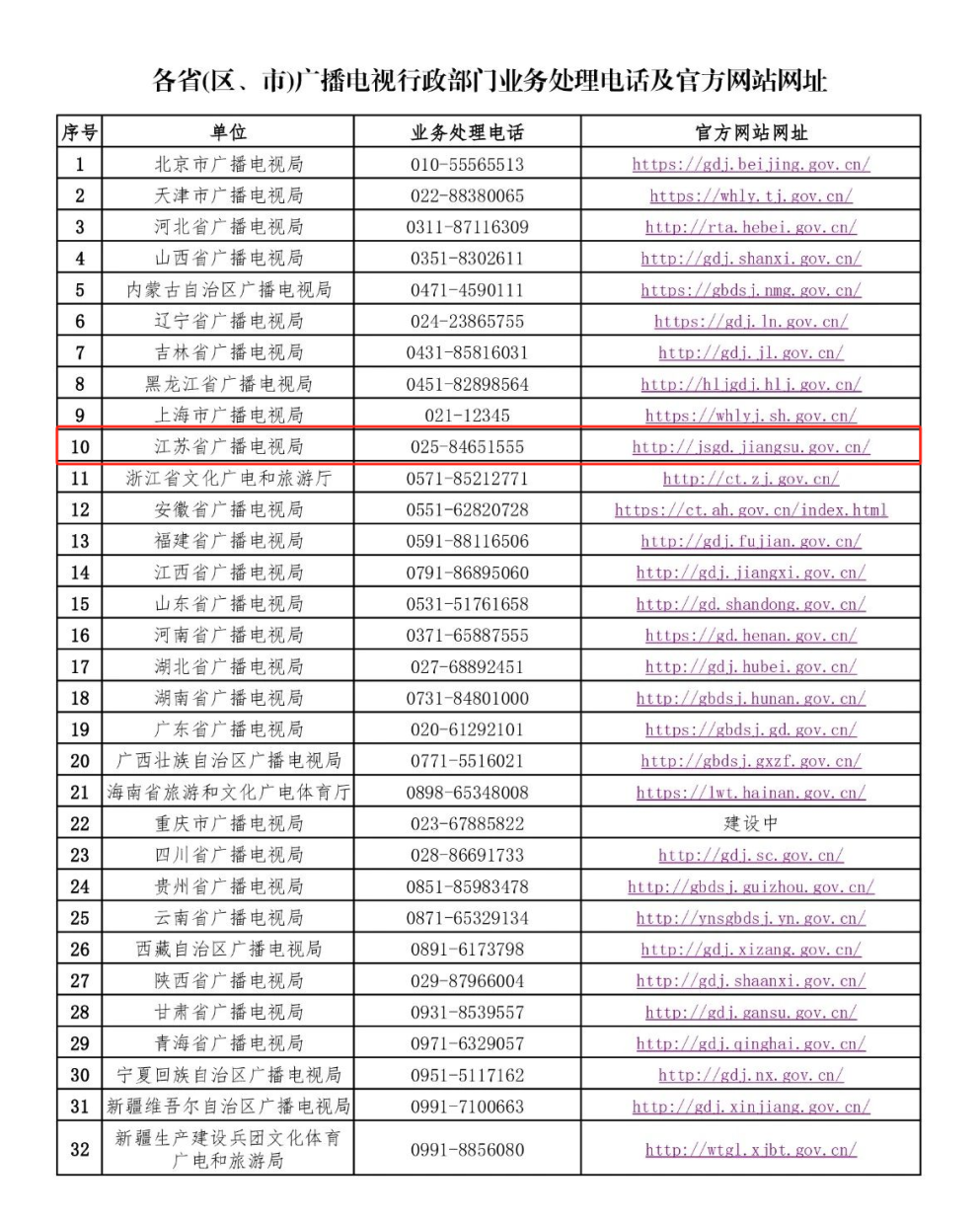 各省(区、市)广播电视行政部门业务处理电话及官方网站网址

| 序号 | 单位 | 业务处理电话 | 官方网站网址 |
|---|---|---|---|
| 1 | 北京市广播电视局 | 010-55565513 | https://gdj.beijing.gov.cn/ |
| 2 | 天津市广播电视局 | 022-88380065 | https://whly.tj.gov.cn/ |
| 3 | 河北省广播电视局 | 0311-87116309 | http://rta.hebei.gov.cn/ |
| 4 | 山西省广播电视局 | 0351-8302611 | http://gdj.shanxi.gov.cn/ |
| 5 | 内蒙古自治区广播电视局 | 0471-4590111 | https://gbdsj.nmg.gov.cn/ |
| 6 | 辽宁省广播电视局 | 024-23865755 | https://gdj.ln.gov.cn/ |
| 7 | 吉林省广播电视局 | 0431-85816031 | http://gdj.jl.gov.cn/ |
| 8 | 黑龙江省广播电视局 | 0451-82898564 | http://hljgdj.hlj.gov.cn/ |
| 9 | 上海市广播电视局 | 021-12345 | https://whlyj.sh.gov.cn/ |
| 10 | 江苏省广播电视局 | 025-84651555 | http://jsgd.jiangsu.gov.cn/ |
| 11 | 浙江省文化广电和旅游厅 | 0571-85212771 | http://ct.zj.gov.cn/ |
| 12 | 安徽省广播电视局 | 0551-62820728 | https://ct.ah.gov.cn/index.html |
| 13 | 福建省广播电视局 | 0591-88116506 | http://gdj.fujian.gov.cn/ |
| 14 | 江西省广播电视局 | 0791-86895060 | http://gdj.jiangxi.gov.cn/ |
| 15 | 山东省广播电视局 | 0531-51761658 | http://gd.shandong.gov.cn/ |
| 16 | 河南省广播电视局 | 0371-65887555 | https://gd.henan.gov.cn/ |
| 17 | 湖北省广播电视局 | 027-68892451 | http://gdj.hubei.gov.cn/ |
| 18 | 湖南省广播电视局 | 0731-84801000 | http://gbdsj.hunan.gov.cn/ |
| 19 | 广东省广播电视局 | 020-61292101 | https://gbdsj.gd.gov.cn/ |
| 20 | 广西壮族自治区广播电视局 | 0771-5516021 | http://gbdsj.gxzf.gov.cn/ |
| 21 | 海南省旅游和文化广电体育厅 | 0898-65348008 | https://lwt.hainan.gov.cn/ |
| 22 | 重庆市广播电视局 | 023-67885822 | 建设中 |
| 23 | 四川省广播电视局 | 028-86691733 | http://gdj.sc.gov.cn/ |
| 24 | 贵州省广播电视局 | 0851-85983478 | http://gbdsj.guizhou.gov.cn/ |
| 25 | 云南省广播电视局 | 0871-65329134 | http://ynsgbdsj.yn.gov.cn/ |
| 26 | 西藏自治区广播电视局 | 0891-6173798 | http://gdj.xizang.gov.cn/ |
| 27 | 陕西省广播电视局 | 029-87966004 | http://gdj.shaanxi.gov.cn/ |
| 28 | 甘肃省广播电视局 | 0931-8539557 | http://gdj.gansu.gov.cn/ |
| 29 | 青海省广播电视局 | 0971-6329057 | http://gdj.qinghai.gov.cn/ |
| 30 | 宁夏回族自治区广播电视局 | 0951-5117162 | http://gdj.nx.gov.cn/ |
| 31 | 新疆维吾尔自治区广播电视局 | 0991-7100663 | http://gdj.xinjiang.gov.cn/ |
| 32 | 新疆生产建设兵团文化体育广电和旅游局 | 0991-8856080 | http://wtgl.xjbt.gov.cn/ |